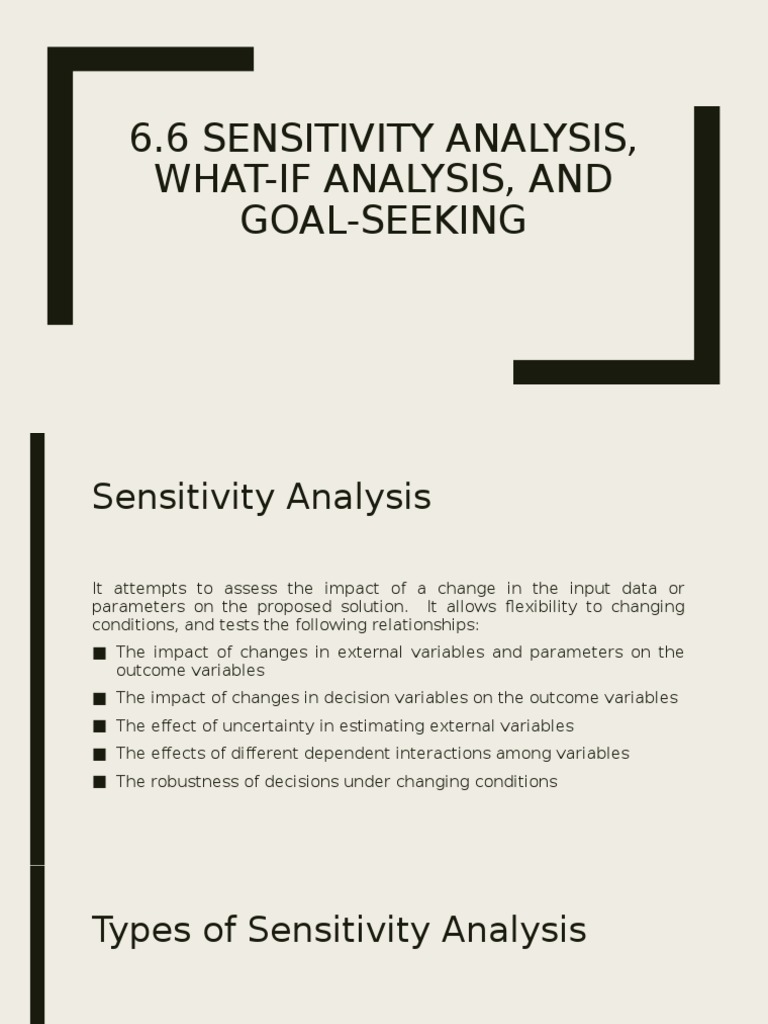 6.6 SENSITIVITY ANALYSIS, WHAT-IF ANALYSIS, AND GOAL-SEEKING

Sensitivity Analysis

It attempts to assess the impact of a change in the input data or parameters on the proposed solution. It allows flexibility to changing conditions, and tests the following relationships:

■ The impact of changes in external variables and parameters on the outcome variables
■ The impact of changes in decision variables on the outcome variables
■ The effect of uncertainty in estimating external variables
■ The effects of different dependent interactions among variables
■ The robustness of decisions under changing conditions

Types of Sensitivity Analysis